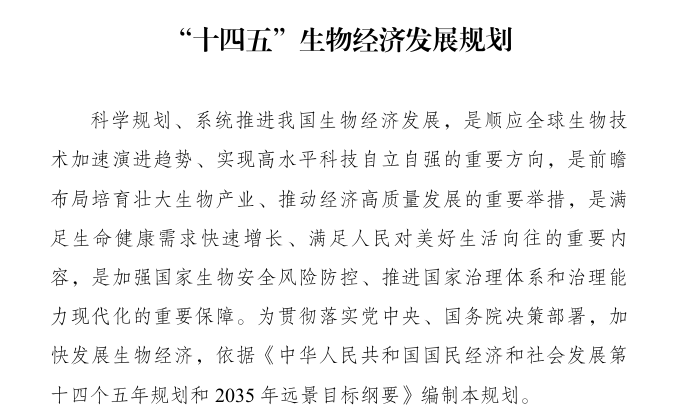 “十四五”生物经济发展规划

科学规划、系统推进我国生物经济发展，是顺应全球生物技术加速演进趋势、实现高水平科技自立自强的重要方向，是前瞻布局培育壮大生物产业、推动经济高质量发展的重要举措，是满足生命健康需求快速增长、满足人民对美好生活向往的重要内容，是加强国家生物安全风险防控、推进国家治理体系和治理能力现代化的重要保障。为贯彻落实党中央、国务院决策部署，加快发展生物经济，依据《中华人民共和国国民经济和社会发展第十四个五年规划和 2035 年远景目标纲要》编制本规划。